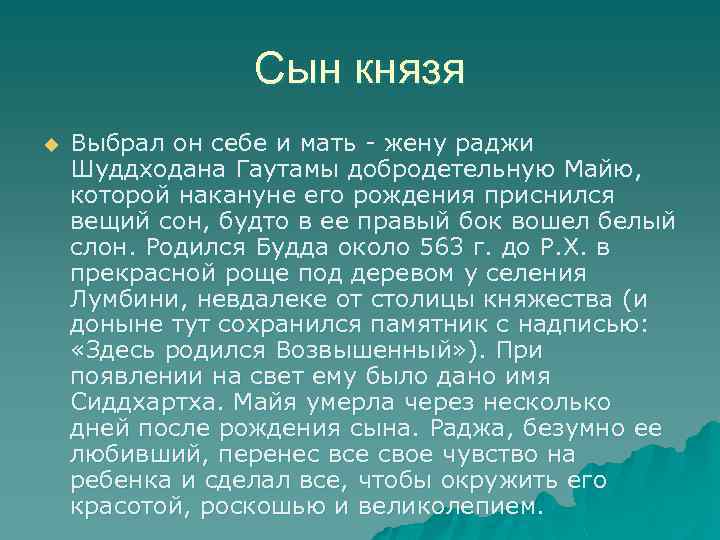 Сын князя

Выбрал он себе и мать - жену раджи Шуддходана Гаутамы добродетельную Майю, которой накануне его рождения приснился вещий сон, будто в ее правый бок вошел белый слон. Родился Будда около 563 г. до Р.Х. в прекрасной роще под деревом у селения Лумбини, невдалеке от столицы княжества (и доныне тут сохранился памятник с надписью: «Здесь родился Возвышенный»). При появлении на свет ему было дано имя Сиддхартха. Майя умерла через несколько дней после рождения сына. Раджа, безумно ее любивший, перенес все свое чувство на ребенка и сделал все, чтобы окружить его красотой, роскошью и великолепием.